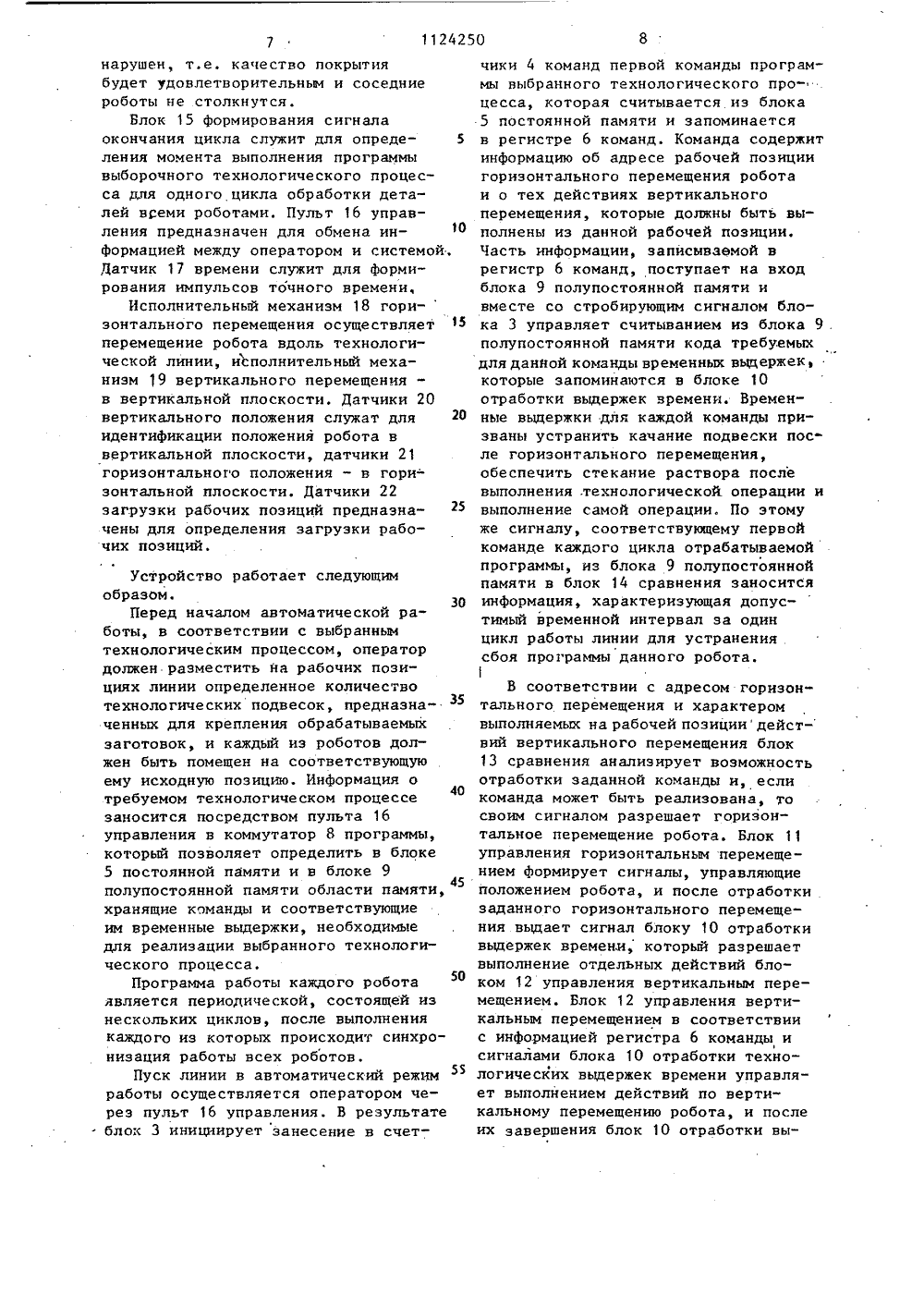 7 1124250 8

нарушен, т.е. качество покрытия будет удовлетворительным и соседние роботы не столкнутся.

Блок 15 формирования сигнала окончания цикла служит для определения момента выполнения программы выборочного технологического процесса для одного цикла обработки деталей всеми роботами. Пульт 16 управления предназначен для обмена информацией между оператором и системой. Датчик 17 времени служит для формирования импульсов точного времени.

Исполнительный механизм 18 горизонтального перемещения осуществляет перемещение робота вдоль технологической линии, исполнительный механизм 19 вертикального перемещения - в вертикальной плоскости. Датчики 20 вертикального положения служат для идентификации положения робота в вертикальной плоскости, датчики 21 горизонтального положения - в горизонтальной плоскости. Датчики 22 загрузки рабочих позиций предназначены для определения загрузки рабочих позиций.

Устройство работает следующим образом.

Перед началом автоматической работы, в соответствии с выбранным технологическим процессом, оператор должен разместить на рабочих позициях линии определенное количество технологических подвесок, предназначенных для крепления обрабатываемых заготовок, и каждый из роботов должен быть помещен на соответствующую ему исходную позицию. Информация о требуемом технологическом процессе заносится посредством пульта 16 управления в коммутатор 8 программы, который позволяет определить в блоке 5 постоянной памяти и в блоке 9 полупостоянной памяти области памяти, хранящие команды и соответствующие им временные выдержки, необходимые для реализации выбранного технологического процесса.

Программа работы каждого робота является периодической, состоящей из нескольких циклов, после выполнения каждого из которых происходит синхронизация работы всех роботов.

Пуск линии в автоматический режим работы осуществляется оператором через пульт 16 управления. В результате блок 3 инициирует занесение в счетчики 4 команд первой команды программы выбранного технологического процесса, которая считывается из блока 5 постоянной памяти и запоминается в регистре 6 команд. Команда содержит информацию об адресе рабочей позиции горизонтального перемещения робота и о тех действиях вертикального перемещения, которые должны быть выполнены из данной рабочей позиции. Часть информации, записываемой в регистр 6 команд, поступает на вход блока 9 полупостоянной памяти и вместе со стробирующим сигналом блока 3 управляет считыванием из блока 9 полупостоянной памяти кода требуемых для данной команды временных выдержек, которые запоминаются в блоке 10 отработки выдержек времени. Временные выдержки для каждой команды призваны устранить качание подвески после горизонтального перемещения, обеспечить стекание раствора после выполнения технологической операции и выполнение самой операции. По этому же сигналу, соответствующему первой команде каждого цикла отрабатываемой программы, из блока 9 полупостоянной памяти в блок 14 сравнения заносится информация, характеризующая допустимый временной интервал за один цикл работы линии для устранения сбоя программы данного робота.

В соответствии с адресом горизонтального перемещения и характером выполняемых на рабочей позиции действий вертикального перемещения блок 13 сравнения анализирует возможность отработки заданной команды и, если команда может быть реализована, то своим сигналом разрешает горизонтальное перемещение робота. Блок 11 управления горизонтальным перемещением формирует сигналы, управляющие положением робота, и после отработки заданного горизонтального перемещения выдает сигнал блоку 10 отработки выдержек времени, который разрешает выполнение отдельных действий блоком 12 управления вертикальным перемещением. Блок 12 управления вертикальным перемещением в соответствии с информацией регистра 6 команды и сигналами блока 10 отработки технологических выдержек времени управляет выполнением действий по вертикальному перемещению робота, и после их завершения блок 10 отработки вы-

5
10
15
20
25
30
35
40
45
50
55